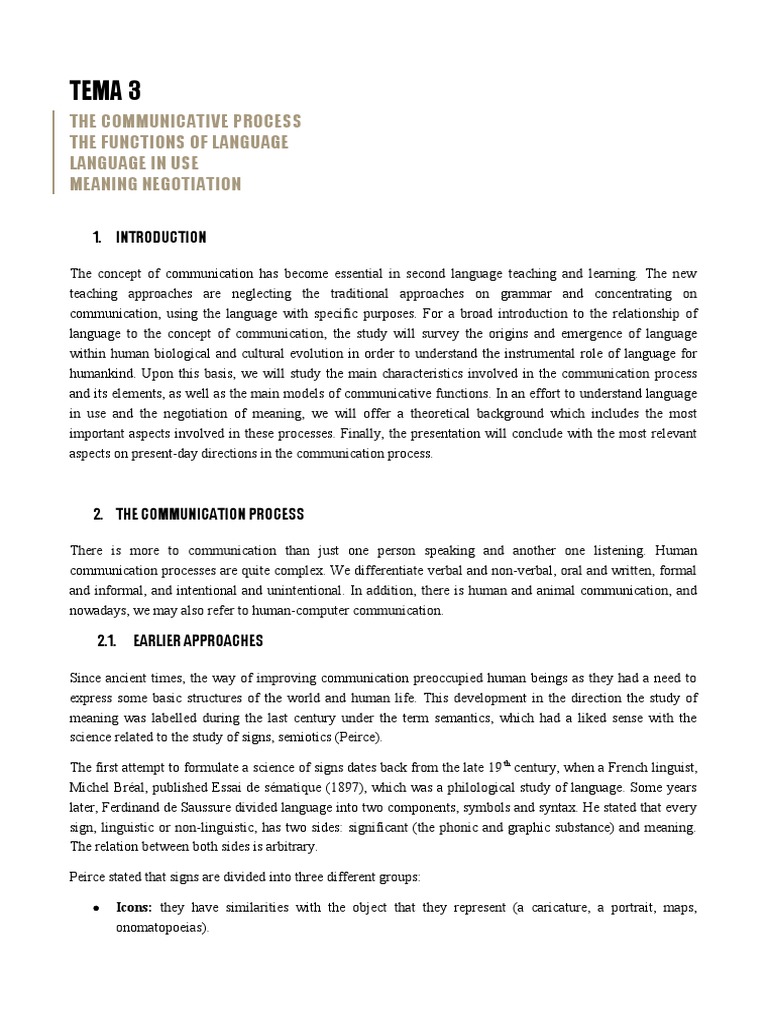 TEMA 3

THE COMMUNICATIVE PROCESS
THE FUNCTIONS OF LANGUAGE
LANGUAGE IN USE
MEANING NEGOTIATION

1. INTRODUCTION

The concept of communication has become essential in second language teaching and learning. The new teaching approaches are neglecting the traditional approaches on grammar and concentrating on communication, using the language with specific purposes. For a broad introduction to the relationship of language to the concept of communication, the study will survey the origins and emergence of language within human biological and cultural evolution in order to understand the instrumental role of language for humankind. Upon this basis, we will study the main characteristics involved in the communication process and its elements, as well as the main models of communicative functions. In an effort to understand language in use and the negotiation of meaning, we will offer a theoretical background which includes the most important aspects involved in these processes. Finally, the presentation will conclude with the most relevant aspects on present-day directions in the communication process.

2. THE COMMUNICATION PROCESS

There is more to communication than just one person speaking and another one listening. Human communication processes are quite complex. We differentiate verbal and non-verbal, oral and written, formal and informal, and intentional and unintentional. In addition, there is human and animal communication, and nowadays, we may also refer to human-computer communication.

2.1. EARLIER APPROACHES

Since ancient times, the way of improving communication preoccupied human beings as they had a need to express some basic structures of the world and human life. This development in the direction the study of meaning was labelled during the last century under the term semantics, which had a liked sense with the science related to the study of signs, semiotics (Peirce).

The first attempt to formulate a science of signs dates back from the late 19$^{th}$ century, when a French linguist, Michel Bréal, published Essai de sématique (1897), which was a philological study of language. Some years later, Ferdinand de Saussure divided language into two components, symbols and syntax. He stated that every sign, linguistic or non-linguistic, has two sides: significant (the phonic and graphic substance) and meaning. The relation between both sides is arbitrary.

Peirce stated that signs are divided into three different groups:

• Icons: they have similarities with the object that they represent (a caricature, a portrait, maps, onomatopoeias).